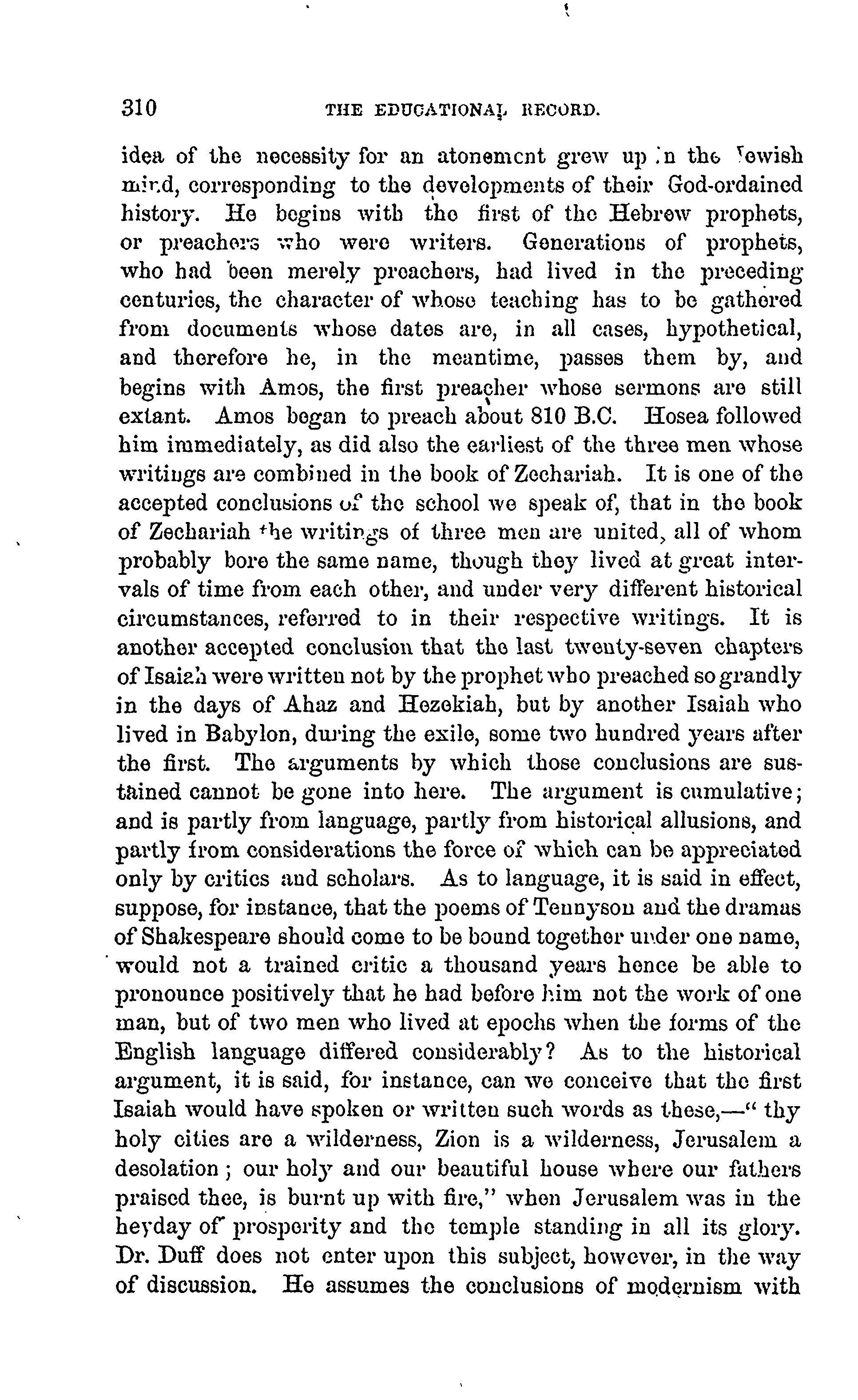 310 THE EDUCATIONAL RECORD.

idea of the necessity for an atonement grew up in the Jewish mind, corresponding to the developments of their God-ordained history. He begins with the first of the Hebrew prophets, or preachers who were writers. Generations of prophets, who had been merely preachers, had lived in the preceding centuries, the character of whose teaching has to be gathered from documents whose dates are, in all cases, hypothetical, and therefore he, in the meantime, passes them by, and begins with Amos, the first preacher whose sermons are still extant. Amos began to preach about 810 B.C. Hosea followed him immediately, as did also the earliest of the three men whose writings are combined in the book of Zechariah. It is one of the accepted conclusions of the school we speak of, that in the book of Zechariah the writings of three men are united, all of whom probably bore the same name, though they lived at great intervals of time from each other, and under very different historical circumstances, referred to in their respective writings. It is another accepted conclusion that the last twenty-seven chapters of Isaiah were written not by the prophet who preached so grandly in the days of Ahaz and Hezekiah, but by another Isaiah who lived in Babylon, during the exile, some two hundred years after the first. The arguments by which those conclusions are sustained cannot be gone into here. The argument is cumulative; and is partly from language, partly from historical allusions, and partly from considerations the force of which can be appreciated only by critics and scholars. As to language, it is said in effect, suppose, for instance, that the poems of Tennyson and the dramas of Shakespeare should come to be bound together under one name, would not a trained critic a thousand years hence be able to pronounce positively that he had before him not the work of one man, but of two men who lived at epochs when the forms of the English language differed considerably? As to the historical argument, it is said, for instance, can we conceive that the first Isaiah would have spoken or written such words as these,—" thy holy cities are a wilderness, Zion is a wilderness, Jerusalem a desolation; our holy and our beautiful house where our fathers praised thee, is burnt up with fire," when Jerusalem was in the heyday of prosperity and the temple standing in all its glory. Dr. Duff does not enter upon this subject, however, in the way of discussion. He assumes the conclusions of modernism with